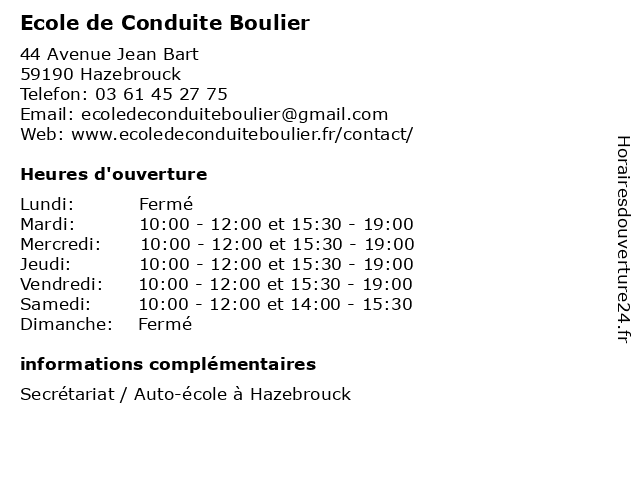 Ecole de Conduite Boulier

44 Avenue Jean Bart
59190 Hazebrouck
Telefon: 03 61 45 27 75
Email: ecoledeconduiteboulier@gmail.com
Web: www.ecoledeconduiteboulier.fr/contact/

Heures d'ouverture

| | |
|---|---|
| Lundi: | Fermé |
| Mardi: | 10:00 - 12:00 et 15:30 - 19:00 |
| Mercredi: | 10:00 - 12:00 et 15:30 - 19:00 |
| Jeudi: | 10:00 - 12:00 et 15:30 - 19:00 |
| Vendredi: | 10:00 - 12:00 et 15:30 - 19:00 |
| Samedi: | 10:00 - 12:00 et 14:00 - 15:30 |
| Dimanche: | Fermé |

informations complémentaires

Secrétariat / Auto-école à Hazebrouck

Horairesdouverture24.fr